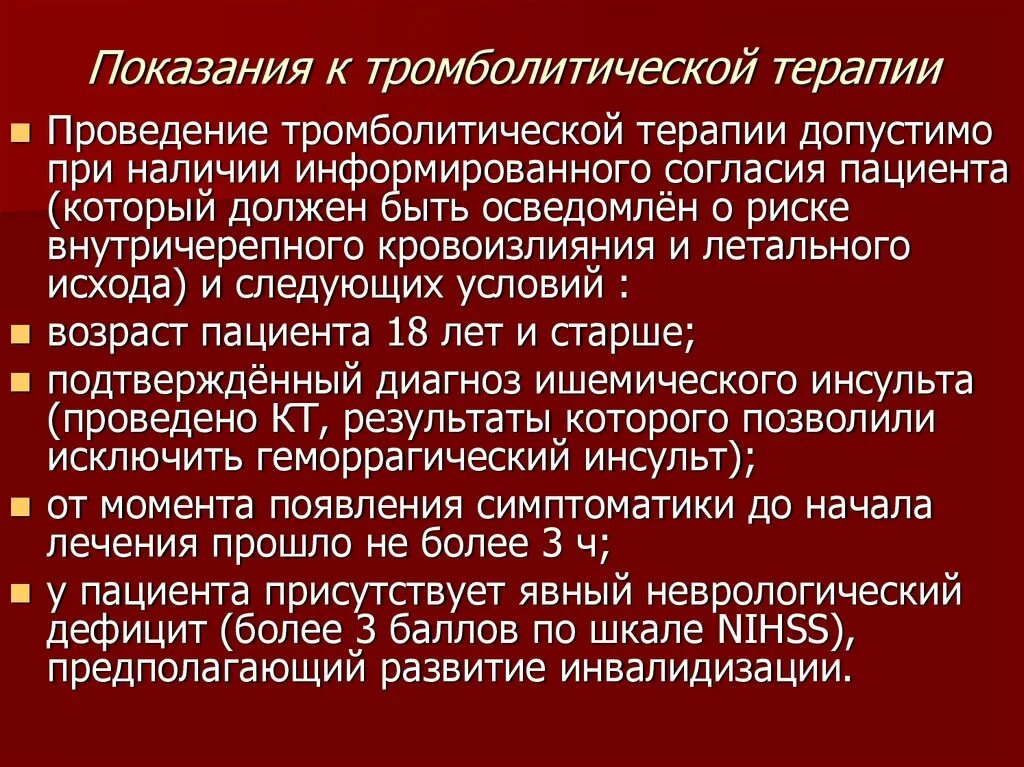 Показания к тромболитической терапии

Проведение тромболитической терапии допустимо при наличии информированного согласия пациента (который должен быть осведомлён о риске внутричерепного кровоизлияния и летального исхода) и следующих условий :

возраст пациента 18 лет и старше;

подтверждённый диагноз ишемического инсульта (проведено КТ, результаты которого позволили исключить геморрагический инсульт);

от момента появления симптоматики до начала лечения прошло не более 3 ч;

у пациента присутствует явный неврологический дефицит (более 3 баллов по шкале NIHSS), предполагающий развитие инвалидизации.